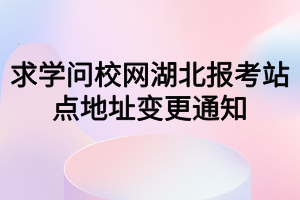 求学问校网湖北报考站点地址变更通知